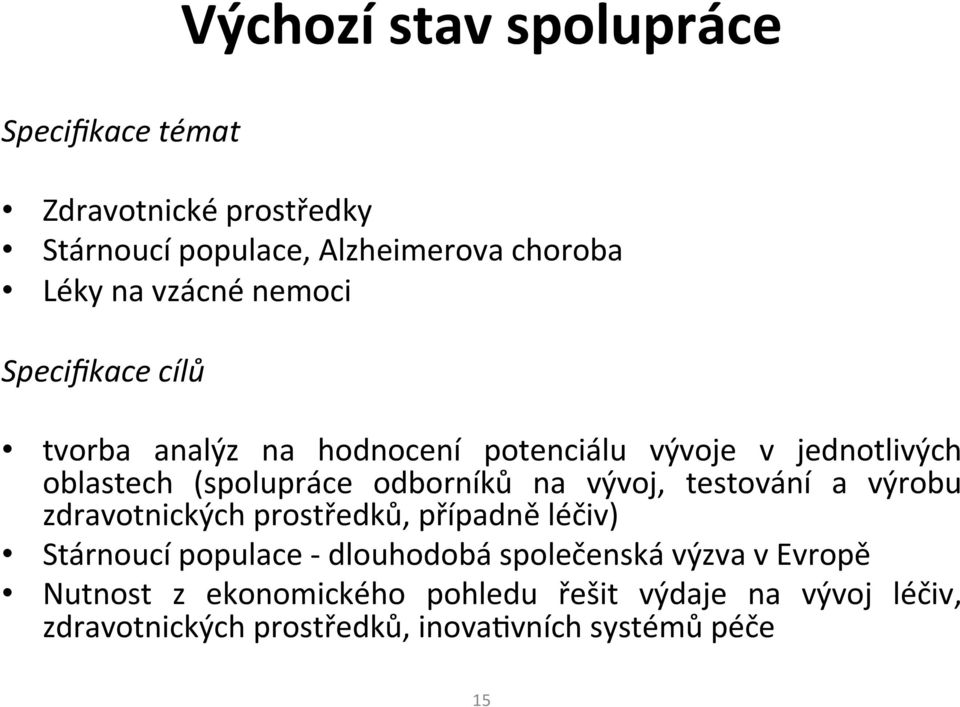 Výchozí stav spolupráce

Specifikace témat

• Zdravotnické prostředky
• Stárnoucí populace, Alzheimerova choroba
• Léky na vzácné nemoci

Specifikace cílů

• tvorba analýz na hodnocení potenciálu vývoje v jednotlivých oblastech (spolupráce odborníků na vývoj, testování a výrobu zdravotnických prostředků, případně léčiv)
• Stárnoucí populace - dlouhodobá společenská výzva v Evropě
• Nutnost z ekonomického pohledu řešit výdaje na vývoj léčiv, zdravotnických prostředků, inovativních systémů péče

15